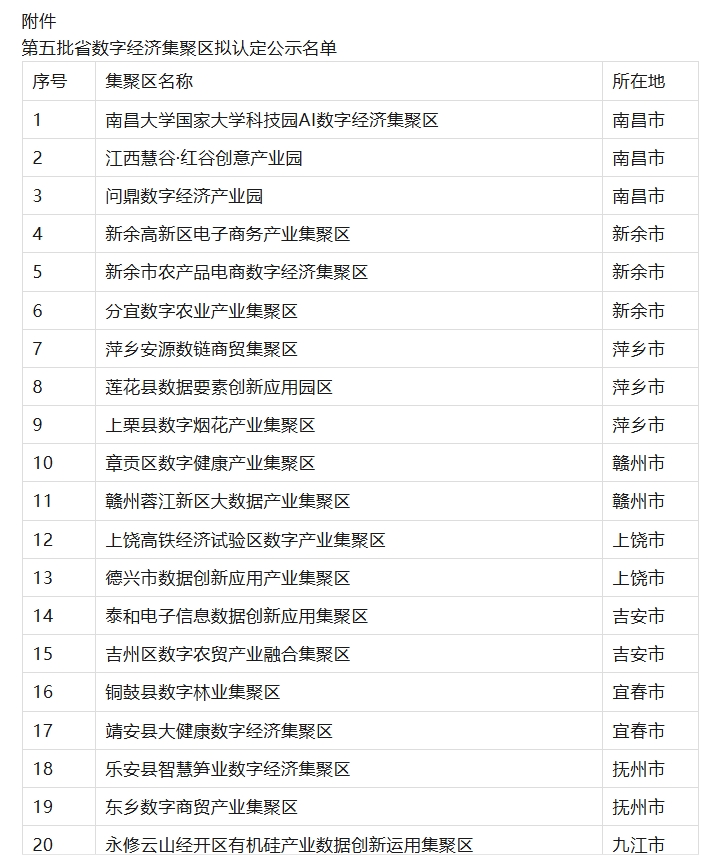 附件
第五批省数字经济集聚区拟认定公示名单

| 序号 | 集聚区名称 | 所在地 |
|---|---|---|
| 1 | 南昌大学国家大学科技园AI数字经济集聚区 | 南昌市 |
| 2 | 江西慧谷·红谷创意产业园 | 南昌市 |
| 3 | 问鼎数字经济产业园 | 南昌市 |
| 4 | 新余高新区电子商务产业集聚区 | 新余市 |
| 5 | 新余市农产品电商数字经济集聚区 | 新余市 |
| 6 | 分宜数字农业产业集聚区 | 新余市 |
| 7 | 萍乡安源数链商贸集聚区 | 萍乡市 |
| 8 | 莲花县数据要素创新应用园区 | 萍乡市 |
| 9 | 上栗县数字烟花产业集聚区 | 萍乡市 |
| 10 | 章贡区数字健康产业集聚区 | 赣州市 |
| 11 | 赣州蓉江新区大数据产业集聚区 | 赣州市 |
| 12 | 上饶高铁经济试验区数字产业集聚区 | 上饶市 |
| 13 | 德兴市数据创新应用产业集聚区 | 上饶市 |
| 14 | 泰和电子信息数据创新应用集聚区 | 吉安市 |
| 15 | 吉州区数字农贸产业融合集聚区 | 吉安市 |
| 16 | 铜鼓县数字林业集聚区 | 宜春市 |
| 17 | 靖安县大健康数字经济集聚区 | 宜春市 |
| 18 | 乐安县智慧笋业数字经济集聚区 | 抚州市 |
| 19 | 东乡数字商贸产业集聚区 | 抚州市 |
| 20 | 永修云山经开区有机硅产业数据创新运用集聚区 | 九江市 |